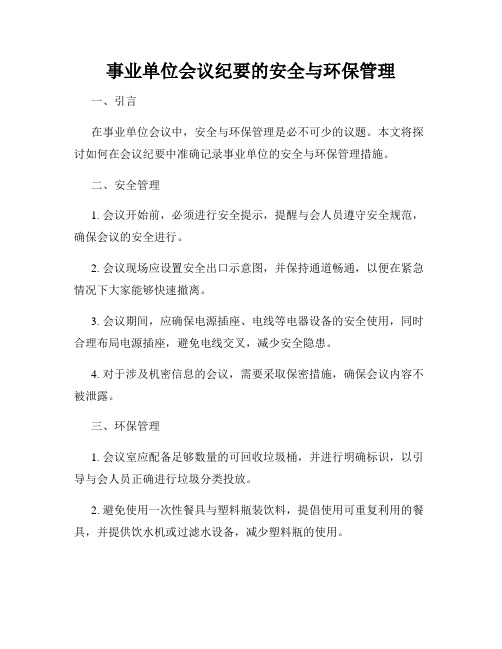 事业单位会议纪要的安全与环保管理

一、引言

在事业单位会议中，安全与环保管理是必不可少的议题。本文将探讨如何在会议纪要中准确记录事业单位的安全与环保管理措施。

二、安全管理

1. 会议开始前，必须进行安全提示，提醒与会人员遵守安全规范，确保会议的安全进行。

2. 会议现场应设置安全出口示意图，并保持通道畅通，以便在紧急情况下大家能够快速撤离。

3. 会议期间，应确保电源插座、电线等电器设备的安全使用，同时合理布局电源插座，避免电线交叉，减少安全隐患。

4. 对于涉及机密信息的会议，需要采取保密措施，确保会议内容不被泄露。

三、环保管理

1. 会议室应配备足够数量的可回收垃圾桶，并进行明确标识，以引导与会人员正确进行垃圾分类投放。

2. 避免使用一次性餐具与塑料瓶装饮料，提倡使用可重复利用的餐具，并提供饮水机或过滤水设备，减少塑料瓶的使用。